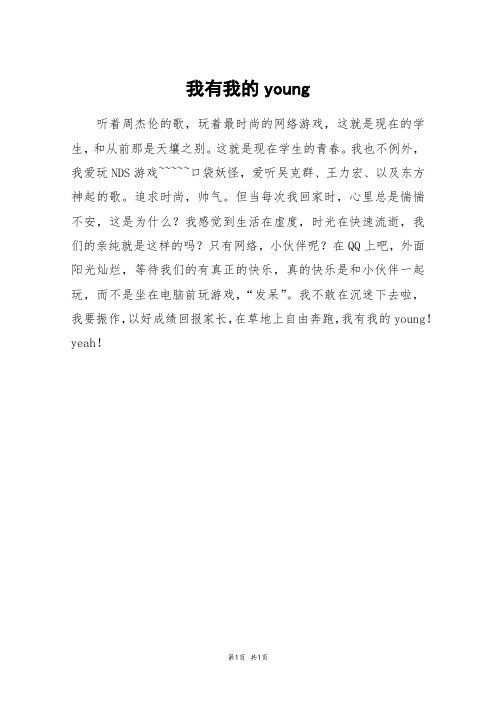 我有我的 young

听着周杰伦的歌，玩着最时尚的网络游戏，这就是现在的学生，和从前那是天壤之别。这就是现在学生的青春。我也不例外，我爱玩 NDS 游戏~~~~~口袋妖怪，爱听吴克群、王力宏、以及东方神起的歌。追求时尚，帅气。但当每次我回家时，心里总是惴惴不安，这是为什么？我感觉到生活在虚度，时光在快速流逝，我们的亲纯就是这样的吗？只有网络，小伙伴呢？在 QQ 上吧，外面阳光灿烂，等待我们的有真正的快乐，真的快乐是和小伙伴一起玩，而不是坐在电脑前玩游戏，“发呆”。我不敢在沉迷下去啦，我要振作，以好成绩回报家长，在草地上自由奔跑，我有我的 young！yeah！

第1页 共1页